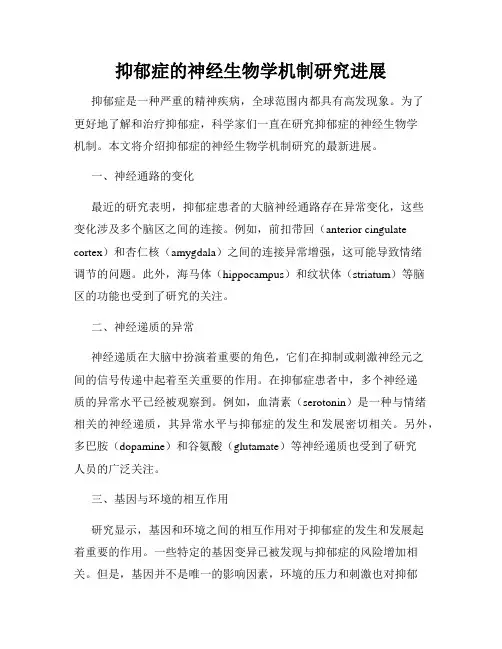 抑郁症的神经生物学机制研究进展

抑郁症是一种严重的精神疾病，全球范围内都具有高发现象。为了更好地了解和治疗抑郁症，科学家们一直在研究抑郁症的神经生物学机制。本文将介绍抑郁症的神经生物学机制研究的最新进展。

一、神经通路的变化

最近的研究表明，抑郁症患者的大脑神经通路存在异常变化，这些变化涉及多个脑区之间的连接。例如，前扣带回（anterior cingulate cortex）和杏仁核（amygdala）之间的连接异常增强，这可能导致情绪调节的问题。此外，海马体（hippocampus）和纹状体（striatum）等脑区的功能也受到了研究的关注。

二、神经递质的异常

神经递质在大脑中扮演着重要的角色，它们在抑制或刺激神经元之间的信号传递中起着至关重要的作用。在抑郁症患者中，多个神经递质的异常水平已经被观察到。例如，血清素（serotonin）是一种与情绪相关的神经递质，其异常水平与抑郁症的发生和发展密切相关。另外，多巴胺（dopamine）和谷氨酸（glutamate）等神经递质也受到了研究人员的广泛关注。

三、基因与环境的相互作用

研究显示，基因和环境之间的相互作用对于抑郁症的发生和发展起着重要的作用。一些特定的基因变异已被发现与抑郁症的风险增加相关。但是，基因并不是唯一的影响因素，环境的压力和刺激也对抑郁